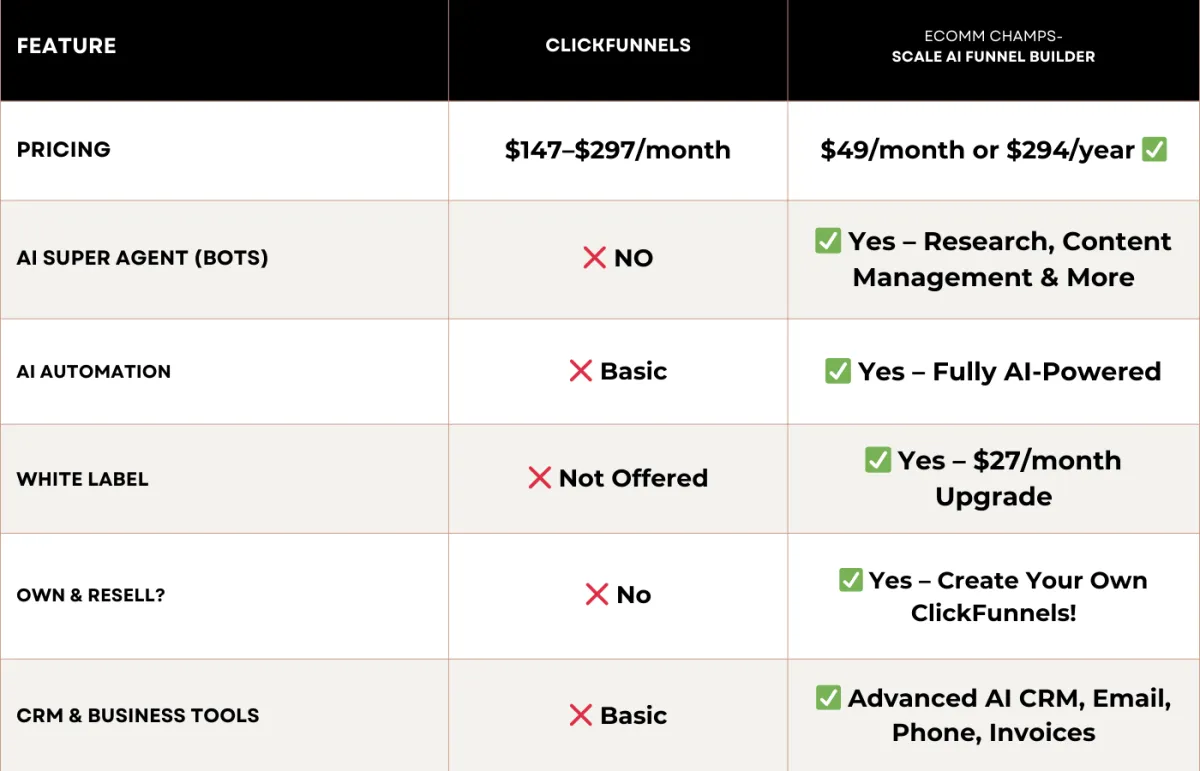 | FEATURE | CLICKFUNNELS | ECOMM CHAMPS- SCALE AI FUNNEL BUILDER |
|---|---|---|
| PRICING | \$147–\$297/month | \$49/month or \$294/year ✅ |
| AI SUPER AGENT (BOTS) | ❌ NO | ✅ Yes – Research, Content Management & More |
| AI AUTOMATION | ❌ Basic | ✅ Yes – Fully AI-Powered |
| WHITE LABEL | ❌ Not Offered | ✅ Yes – \$27/month Upgrade |
| OWN & RESELL? | ❌ No | ✅ Yes – Create Your Own ClickFunnels! |
| CRM & BUSINESS TOOLS | ❌ Basic | ✅ Advanced AI CRM, Email, Phone, Invoices |